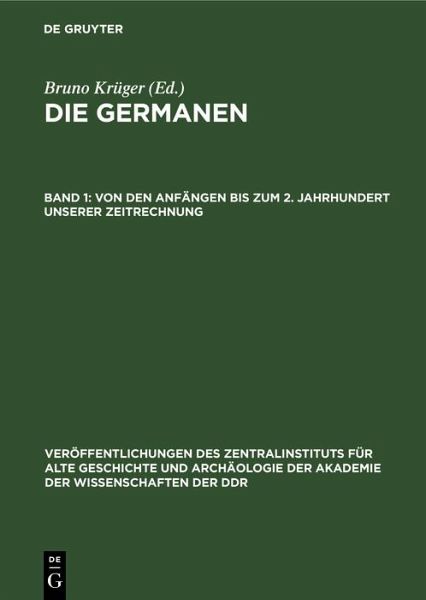 DE GRUYTER

Bruno Krüger (Ed.)

DIE GERMANEN

BAND 1: VON DEN ANFÄNGEN BIS ZUM 2. JAHRHUNDERT UNSERER ZEITRECHNUNG

VERÖFFENTLICHUNGEN DES ZENTRALINSTITUTS FÜR ALTE GESCHICHTE UND ARCHÄOLOGIE DER AKADEMIE DER WISSENSCHAFTEN DER DDR

DE
G